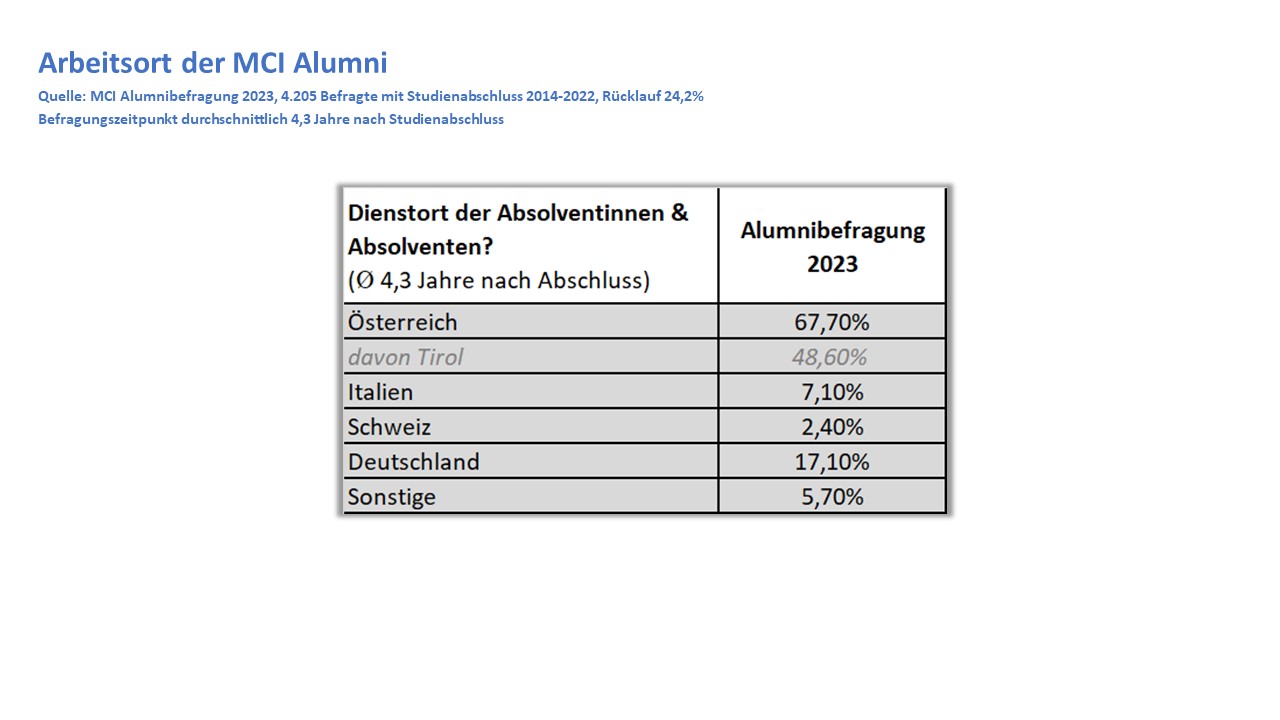 Arbeitsort der MCI Alumni

Quelle: MCI Alumnibefragung 2023, 4.205 Befragte mit Studienabschluss 2014-2022, Rücklauf 24,2%
Befragungszeitpunkt durchschnittlich 4,3 Jahre nach Studienabschluss

| Dienstort der Absolventinnen & Absolventen? (Ø 4,3 Jahre nach Abschluss) | Alumnibefragung 2023 |
|---|---|
| Österreich | 67,70% |
| davon Tirol | 48,60% |
| Italien | 7,10% |
| Schweiz | 2,40% |
| Deutschland | 17,10% |
| Sonstige | 5,70% |